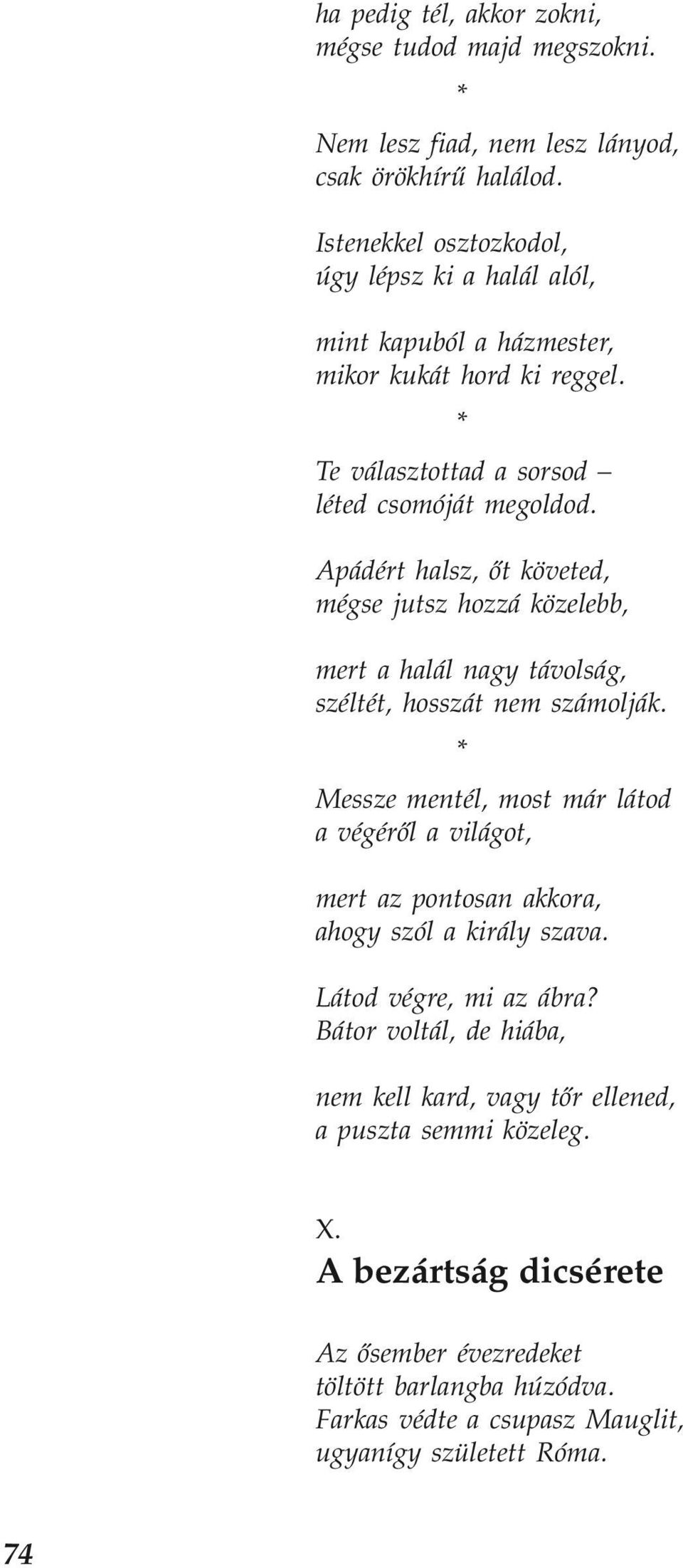 ha pedig tél, akkor zokni,
mégse tudod majd megszokni.

*

Nem lesz fiad, nem lesz lányod,
csak örökhírű halálod.

Istenekkel osztozkodol,
úgy lépsz ki a halál alól,

mint kapuból a házmester,
mikor kukát hord ki reggel.

*

Te választottad a sorsod –
léted csomóját megoldod.

Apádért halsz, őt követed,
mégse jutsz hozzá közelebb,

mert a halál nagy távolság,
széltét, hosszát nem számolják.

*

Messze mentél, most már látod
a végéről a világot,

mert az pontosan akkora,
ahogy szól a király szava.

Látod végre, mi az ábra?
Bátor voltál, de hiába,

nem kell kard, vagy tőr ellened,
a puszta semmi közeleg.

X.

A bezártság dicsérete

Az ősember évezredeket
töltött barlangba húzódva.
Farkas védte a csupasz Mauglit,
ugyanígy született Róma.

74